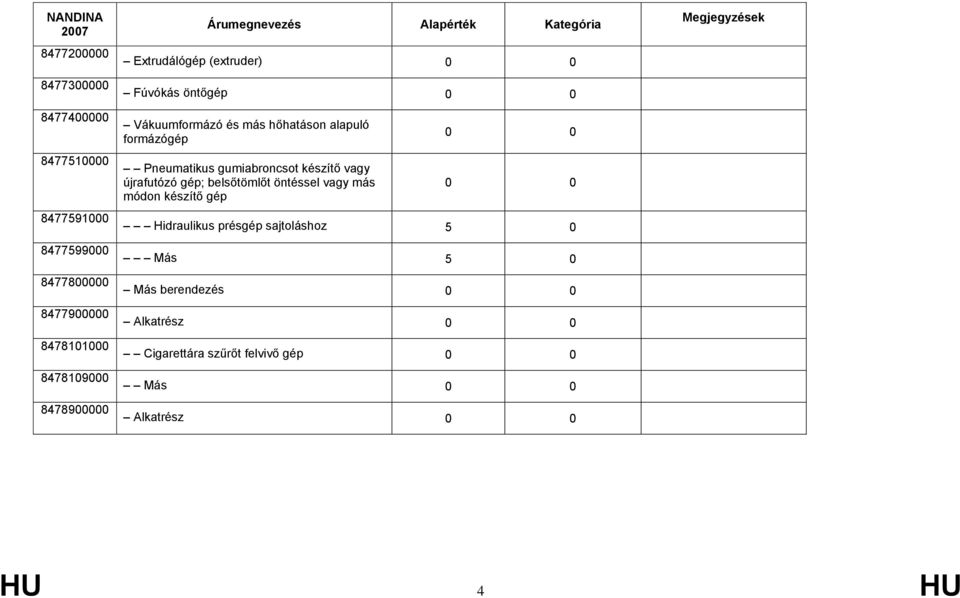 | NANDINA 2007 | Árumegnevezés | Alapérték | Kategória | Megjegyzések |
|---|---|---|---|---|
| 8477200000 | – Extrudálógép (extruder) | 0 | 0 | |
| 8477300000 | – Fúvókás öntőgép | 0 | 0 | |
| 8477400000 | – Vákuumformázó és más hőhatáson alapuló formázógép | 0 | 0 | |
| 8477510000 | – – Pneumatikus gumiabroncsot készítő vagy újrafutózó gép; belsőtömlőt öntéssel vagy más módon készítő gép | 0 | 0 | |
| 8477591000 | – – – Hidraulikus présgép sajtoláshoz | 5 | 0 | |
| 8477599000 | – – – Más | 5 | 0 | |
| 8477800000 | – Más berendezés | 0 | 0 | |
| 8477900000 | – Alkatrész | 0 | 0 | |
| 8478101000 | – – Cigarettára szűrőt felvivő gép | 0 | 0 | |
| 8478109000 | – – Más | 0 | 0 | |
| 8478900000 | – Alkatrész | 0 | 0 | |

HU 4 HU